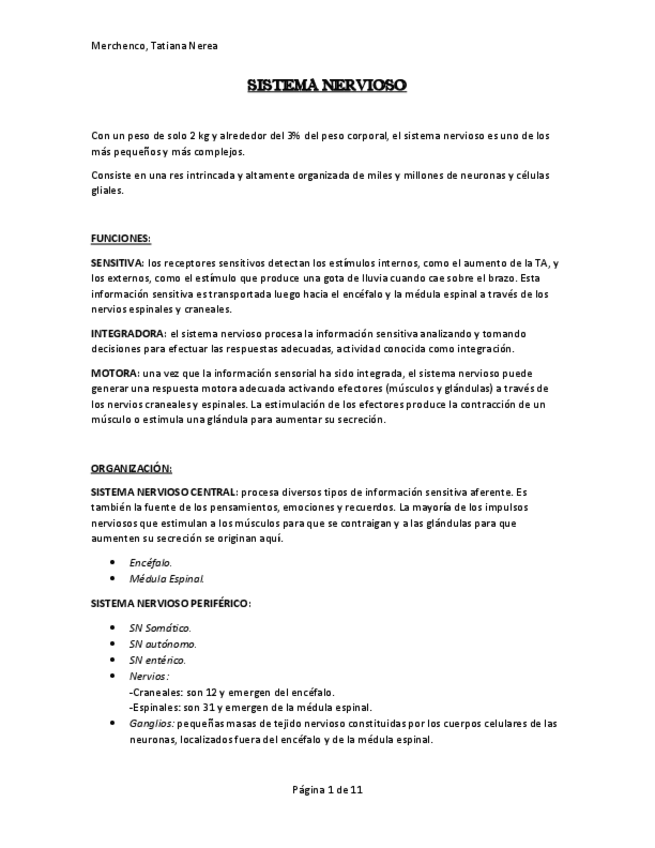 Merchenco, Tatiana Nerea

SISTEMA NERVIOSO

Con un peso de solo 2 kg y alrededor del 3% del peso corporal, el sistema nervioso es uno de los más pequeños y más complejos.

Consiste en una res intrincada y altamente organizada de miles y millones de neuronas y células gliales.

FUNCIONES:

SENSITIVA: los receptores sensitivos detectan los estímulos internos, como el aumento de la TA, y los externos, como el estímulo que produce una gota de lluvia cuando cae sobre el brazo. Esta información sensitiva es transportada luego hacia el encéfalo y la médula espinal a través de los nervios espinales y craneales.

INTEGRADORA: el sistema nervioso procesa la información sensitiva analizando y tomando decisiones para efectuar las respuestas adecuadas, actividad conocida como integración.

MOTORA: una vez que la información sensorial ha sido integrada, el sistema nervioso puede generar una respuesta motora adecuada activando efectores (músculos y glándulas) a través de los nervios craneales y espinales. La estimulación de los efectores produce la contracción de un músculo o estimula una glándula para aumentar su secreción.

ORGANIZACIÓN:

SISTEMA NERVIOSO CENTRAL: procesa diversos tipos de información sensitiva aferente. Es también la fuente de los pensamientos, emociones y recuerdos. La mayoría de los impulsos nerviosos que estimulan a los músculos para que se contraigan y a las glándulas para que aumenten su secreción se originan aquí.

• Encéfalo.
• Médula Espinal.

SISTEMA NERVIOSO PERIFÉRICO:

• SN Somático.
• SN autónomo.
• SN entérico.
• Nervios:
-Craneales: son 12 y emergen del encéfalo.
-Espinales: son 31 y emergen de la médula espinal.
• Ganglios: pequeñas masas de tejido nervioso constituidas por los cuerpos celulares de las neuronas, localizados fuera del encéfalo y de la médula espinal.

Página 1 de 11